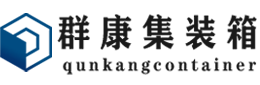 群康集装箱
qunkangcontainer